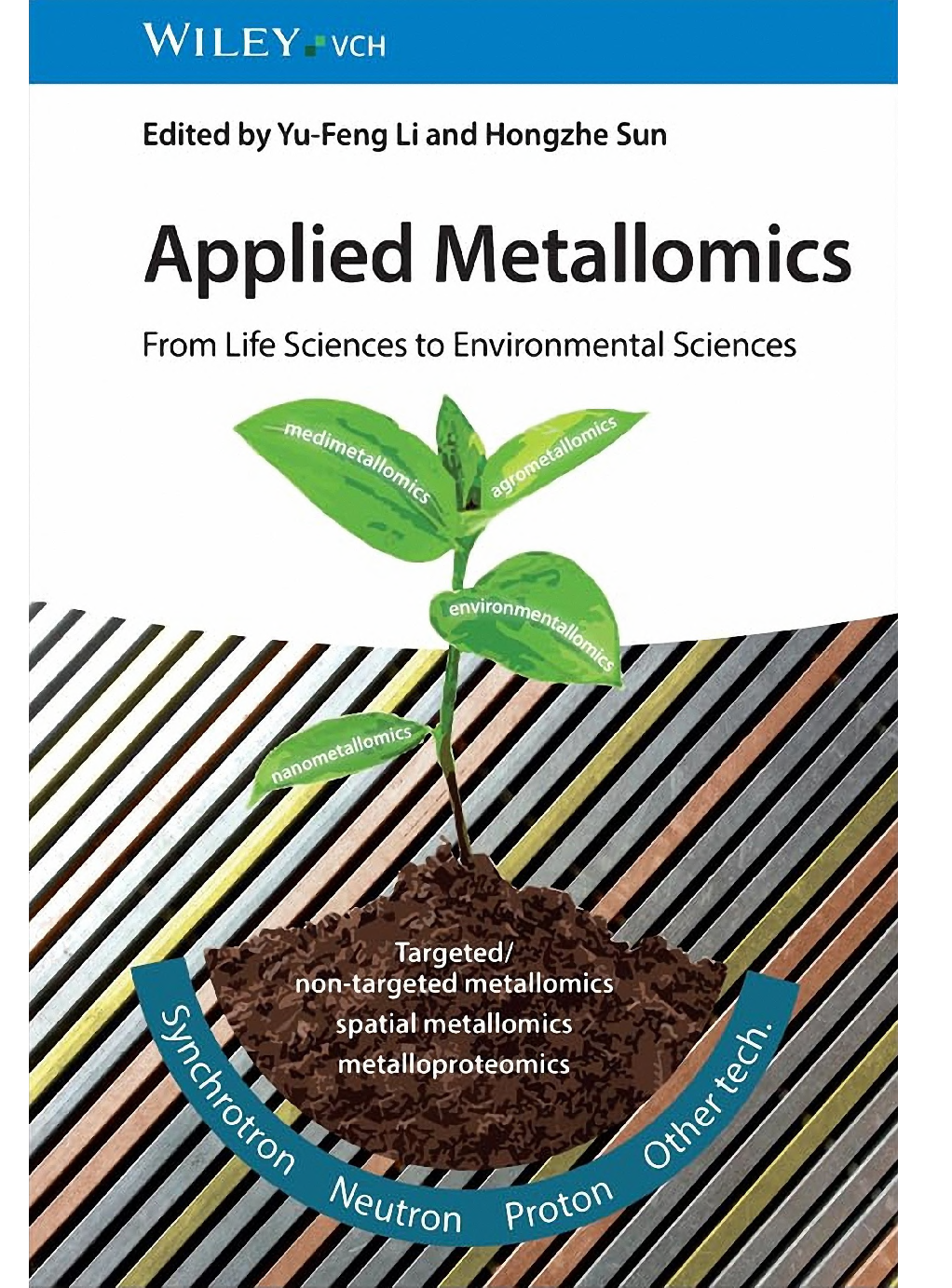 WILEY VCH

Edited by Yu-Feng Li and Hongzhe Sun

Applied Metallomics

From Life Sciences to Environmental Sciences

medimetallomics

agrometallomics

environmentallomics

nanometallomics

Targeted/
non-targeted metallomics
spatial metallomics
metalloproteomics

Synchrotron Neutron Proton Other tech.